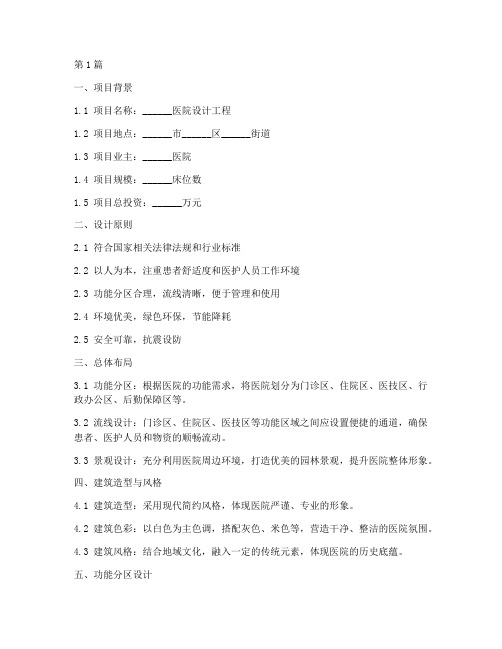 第1篇

一、项目背景

1.1 项目名称：______医院设计工程

1.2 项目地点：______市______区______街道

1.3 项目业主：______医院

1.4 项目规模：______床位数

1.5 项目总投资：______万元

二、设计原则

2.1 符合国家相关法律法规和行业标准

2.2 以人为本，注重患者舒适度和医护人员工作环境

2.3 功能分区合理，流线清晰，便于管理和使用

2.4 环境优美，绿色环保，节能降耗

2.5 安全可靠，抗震设防

三、总体布局

3.1 功能分区：根据医院的功能需求，将医院划分为门诊区、住院区、医技区、行政办公区、后勤保障区等。

3.2 流线设计：门诊区、住院区、医技区等功能区域之间应设置便捷的通道，确保患者、医护人员和物资的顺畅流动。

3.3 景观设计：充分利用医院周边环境，打造优美的园林景观，提升医院整体形象。

四、建筑造型与风格

4.1 建筑造型：采用现代简约风格，体现医院严谨、专业的形象。

4.2 建筑色彩：以白色为主色调，搭配灰色、米色等，营造干净、整洁的医院氛围。

4.3 建筑风格：结合地域文化，融入一定的传统元素，体现医院的历史底蕴。

五、功能分区设计